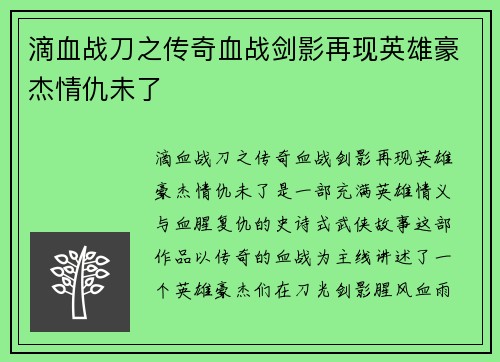 滴血战刀之传奇血战剑影再现英雄豪杰情仇未了

滴血战刀之传奇血战剑影再现英雄豪杰情仇未了是一部充满英雄情义与血腥复仇的史诗式武侠故事这部作品以传奇的血战为主线讲述了一个英雄豪杰们在刀光剑影腥风血雨